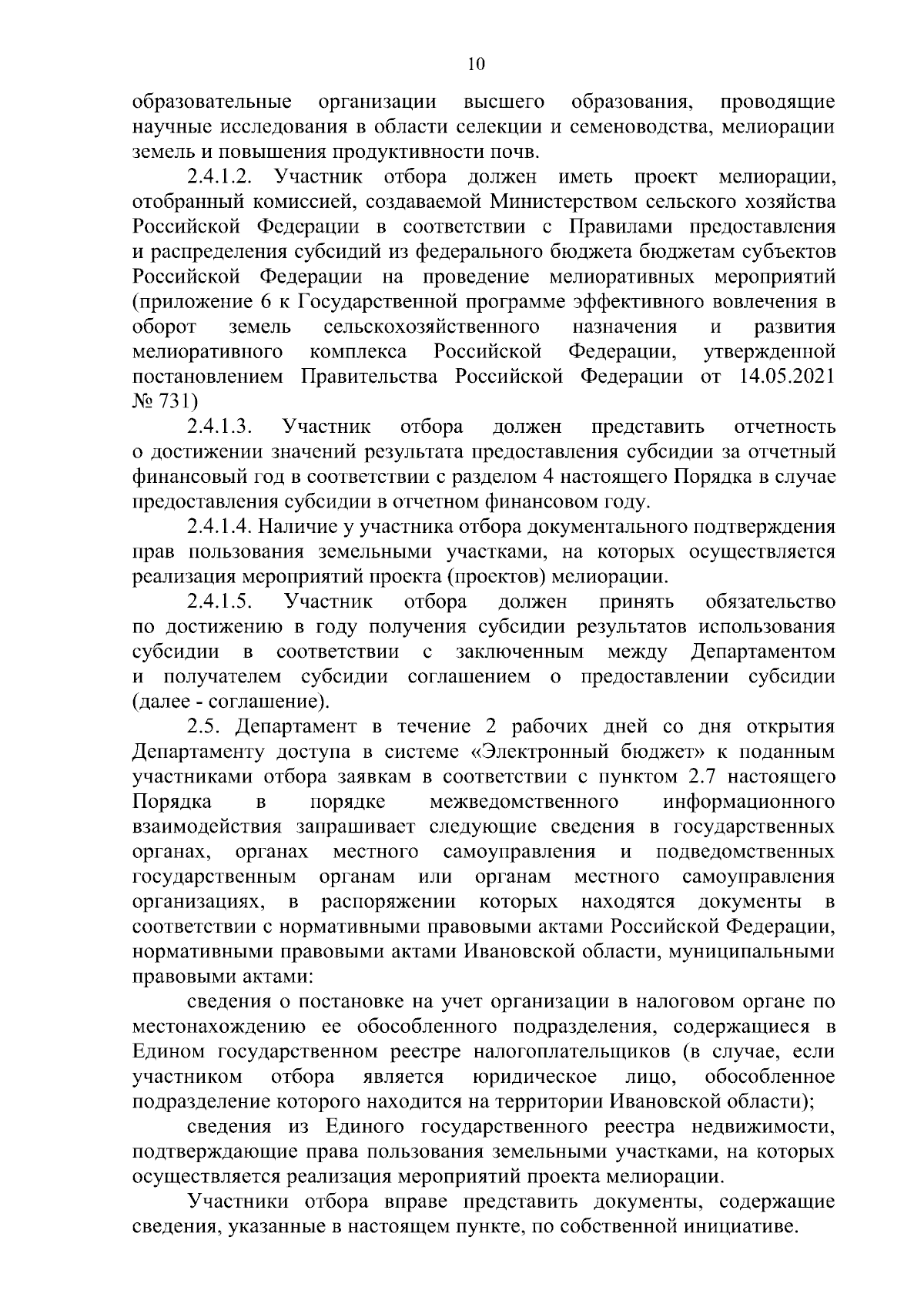 10

образовательные организации высшего образования, проводящие научные исследования в области селекции и семеноводства, мелиорации земель и повышения продуктивности почв.

2.4.1.2. Участник отбора должен иметь проект мелиорации, отобранный комиссией, создаваемой Министерством сельского хозяйства Российской Федерации в соответствии с Правилами предоставления и распределения субсидий из федерального бюджета бюджетам субъектов Российской Федерации на проведение мелиоративных мероприятий (приложение 6 к Государственной программе эффективного вовлечения в оборот земель сельскохозяйственного назначения и развития мелиоративного комплекса Российской Федерации, утвержденной постановлением Правительства Российской Федерации от 14.05.2021 № 731)

2.4.1.3. Участник отбора должен представить отчетность о достижении значений результата предоставления субсидии за отчетный финансовый год в соответствии с разделом 4 настоящего Порядка в случае предоставления субсидии в отчетном финансовом году.

2.4.1.4. Наличие у участника отбора документального подтверждения прав пользования земельными участками, на которых осуществляется реализация мероприятий проекта (проектов) мелиорации.

2.4.1.5. Участник отбора должен принять обязательство по достижению в году получения субсидии результатов использования субсидии в соответствии с заключенным между Департаментом и получателем субсидии соглашением о предоставлении субсидии (далее - соглашение).

2.5. Департамент в течение 2 рабочих дней со дня открытия Департаменту доступа в системе «Электронный бюджет» к поданным участниками отбора заявкам в соответствии с пунктом 2.7 настоящего Порядка в порядке межведомственного информационного взаимодействия запрашивает следующие сведения в государственных органах, органах местного самоуправления и подведомственных государственным органам или органам местного самоуправления организациях, в распоряжении которых находятся документы в соответствии с нормативными правовыми актами Российской Федерации, нормативными правовыми актами Ивановской области, муниципальными правовыми актами:

сведения о постановке на учет организации в налоговом органе по местонахождению ее обособленного подразделения, содержащиеся в Едином государственном реестре налогоплательщиков (в случае, если участником отбора является юридическое лицо, обособленное подразделение которого находится на территории Ивановской области);

сведения из Единого государственного реестра недвижимости, подтверждающие права пользования земельными участками, на которых осуществляется реализация мероприятий проекта мелиорации.

Участники отбора вправе представить документы, содержащие сведения, указанные в настоящем пункте, по собственной инициативе.